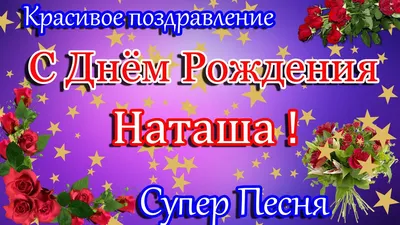 Красивое поздравление

С Днём Рождения

Наташа !

Супер Песня